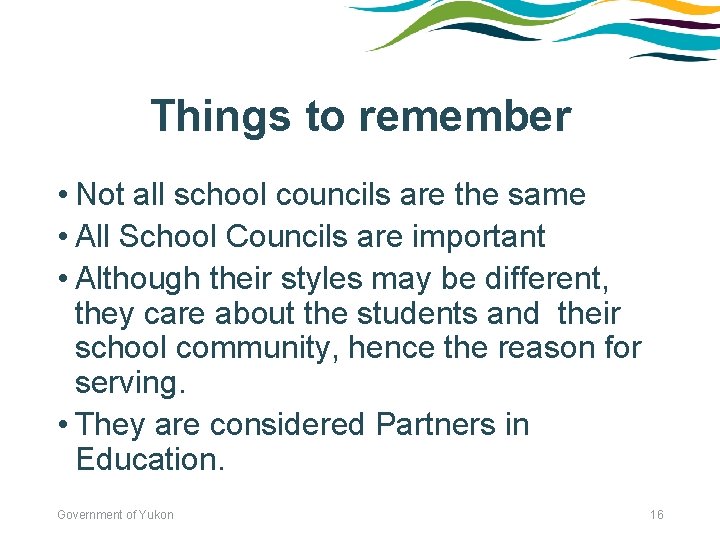 Things to remember

• Not all school councils are the same
• All School Councils are important
• Although their styles may be different, they care about the students and their school community, hence the reason for serving.
• They are considered Partners in Education.

Government of Yukon

16